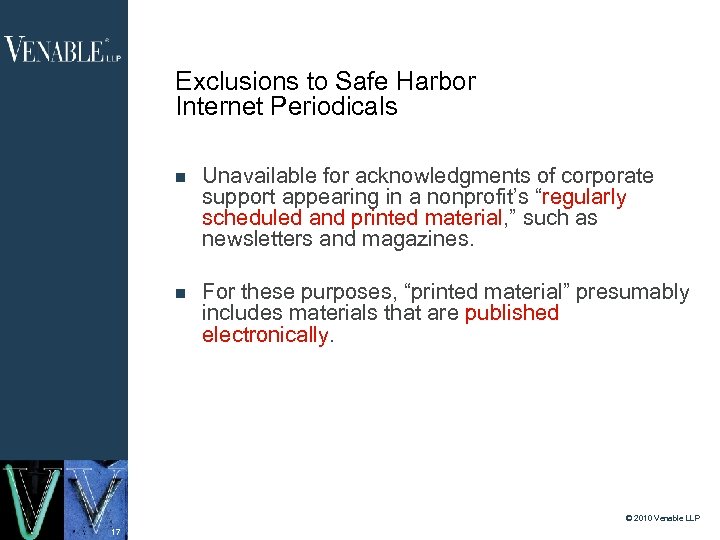 VENABLE® LLP

Exclusions to Safe Harbor
Internet Periodicals

• Unavailable for acknowledgments of corporate support appearing in a nonprofit's "regularly scheduled and printed material," such as newsletters and magazines.

• For these purposes, "printed material" presumably includes materials that are published electronically.

17

© 2010 Venable LLP